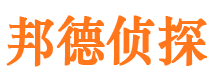 邦德侦探